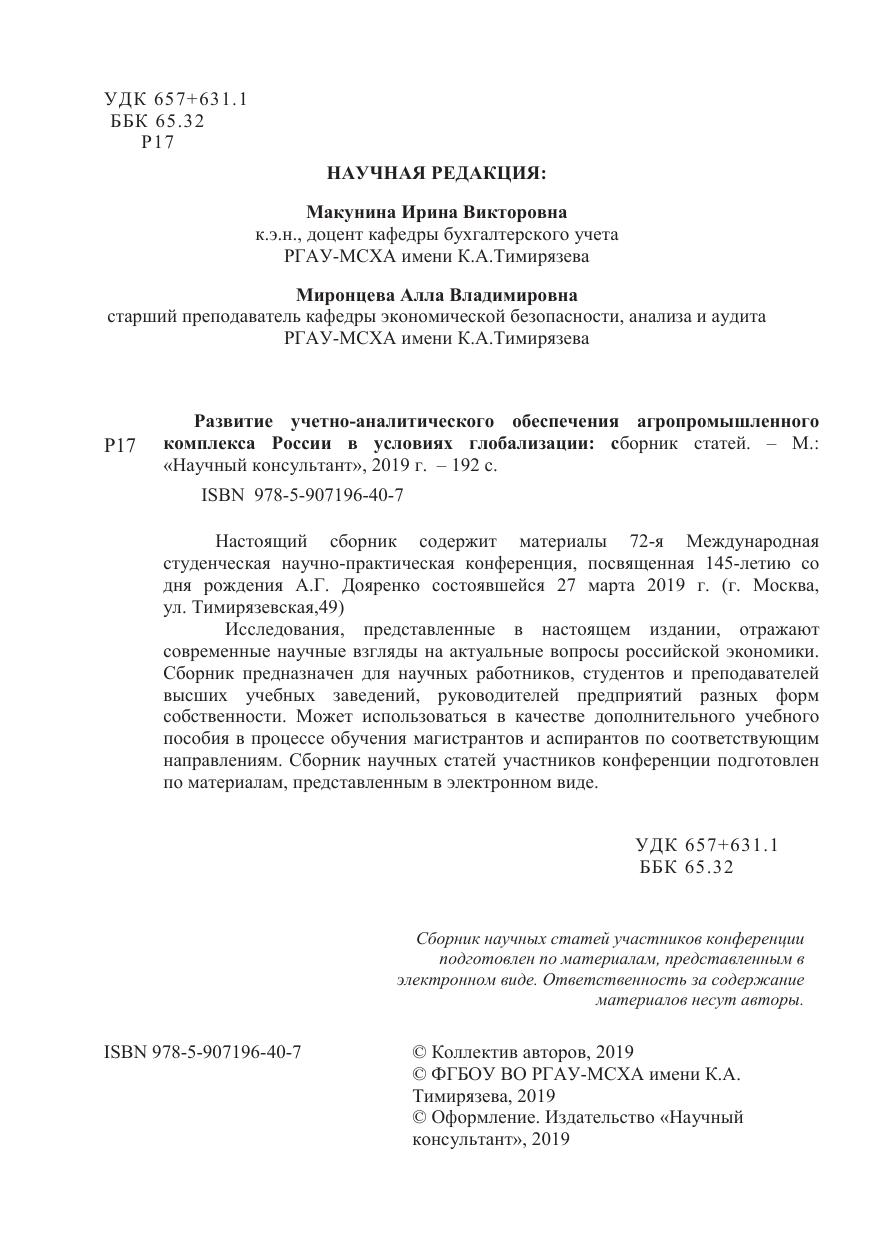 УДК 657+631.1
ББК 65.32
Р17

НАУЧНАЯ РЕДАКЦИЯ:

Макунина Ирина Викторовна
к.э.н., доцент кафедры бухгалтерского учета
РГАУ-МСХА имени К.А.Тимирязева

Миронцева Алла Владимировна
старший преподаватель кафедры экономической безопасности, анализа и аудита
РГАУ-МСХА имени К.А.Тимирязева

Р17 Развитие учетно-аналитического обеспечения агропромышленного комплекса России в условиях глобализации: сборник статей. – М.: «Научный консультант», 2019 г. – 192 с.

ISBN 978-5-907196-40-7

Настоящий сборник содержит материалы 72-я Международная студенческая научно-практическая конференция, посвященная 145-летию со дня рождения А.Г. Дояренко состоявшейся 27 марта 2019 г. (г. Москва, ул. Тимирязевская,49)

Исследования, представленные в настоящем издании, отражают современные научные взгляды на актуальные вопросы российской экономики. Сборник предназначен для научных работников, студентов и преподавателей высших учебных заведений, руководителей предприятий разных форм собственности. Может использоваться в качестве дополнительного учебного пособия в процессе обучения магистрантов и аспирантов по соответствующим направлениям. Сборник научных статей участников конференции подготовлен по материалам, представленным в электронном виде.

УДК 657+631.1
ББК 65.32

Сборник научных статей участников конференции подготовлен по материалам, представленным в электронном виде. Ответственность за содержание материалов несут авторы.

ISBN 978-5-907196-40-7

© Коллектив авторов, 2019
© ФГБОУ ВО РГАУ-МСХА имени К.А. Тимирязева, 2019
© Оформление. Издательство «Научный консультант», 2019